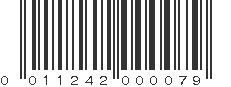 0 011242 000079